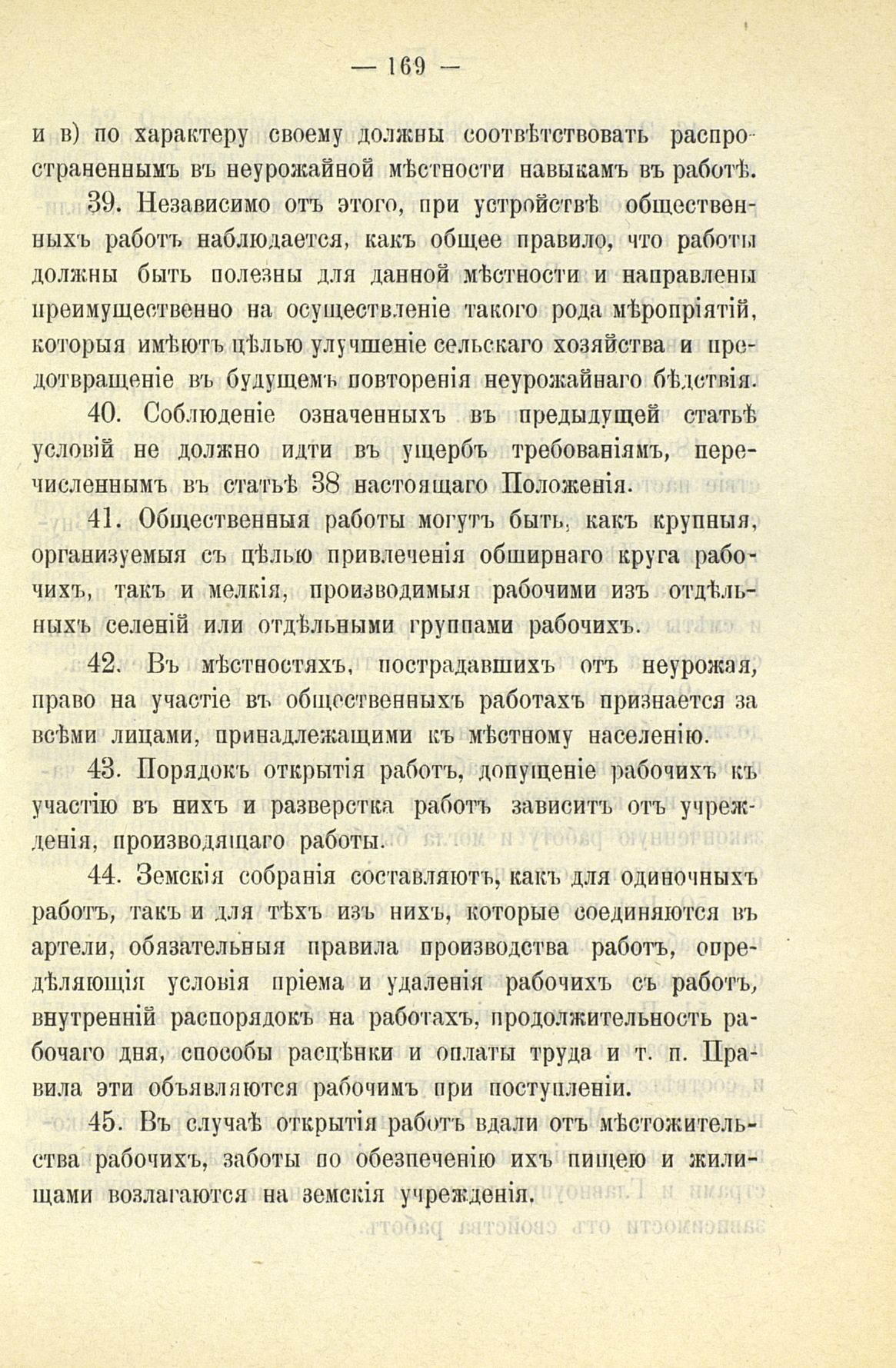 — 169 —

и в) по характеру своему должны соотвѣтствовать распространеннымъ въ неурожайной мѣстности навыкамъ въ работѣ.

39. Независимо отъ этого, при устройствѣ общественныхъ работъ наблюдается, какъ общее правило, что работы должны быть полезны для данной мѣстности и направлены преимущественно на осуществленіе такого рода мѣропріятій, которыя имѣютъ цѣлью улучшеніе сельскаго хозяйства и предотвращеніе въ будущемъ повторенія неурожайнаго бѣдствія.

40. Соблюденіе означенныхъ въ предыдущей статьѣ условій не должно идти въ ущербъ требованіямъ, перечисленнымъ въ статьѣ 38 настоящаго Положенія.

41. Общественныя работы могутъ быть, какъ крупныя, организуемыя съ цѣлью привлеченія обширнаго круга рабочихъ, такъ и мелкія, производимыя рабочими изъ отдѣльныхъ селеній или отдѣльными группами рабочихъ.

42. Въ мѣстностяхъ, пострадавшихъ отъ неурожая, право на участіе въ общественныхъ работахъ признается за всѣми лицами, принадлежащими къ мѣстному населенію.

43. Порядокъ открытія работъ, допущеніе рабочихъ къ участію въ нихъ и разверстка работъ зависитъ отъ учрежденія, производящаго работы.

44. Земскія собранія составляютъ, какъ для одиночныхъ работъ, такъ и для тѣхъ изъ нихъ, которые соединяются въ артели, обязательныя правила производства работъ, опредѣляющія условія пріема и удаленія рабочихъ съ работъ, внутренній распорядокъ на работахъ, продолжительность рабочаго дня, способы расцѣнки и оплаты труда и т. п. Правила эти объявляются рабочимъ при поступленіи.

45. Въ случаѣ открытія работъ вдали отъ мѣстожительства рабочихъ, заботы по обезпеченію ихъ пищею и жилищами возлагаются на земскія учрежденія.